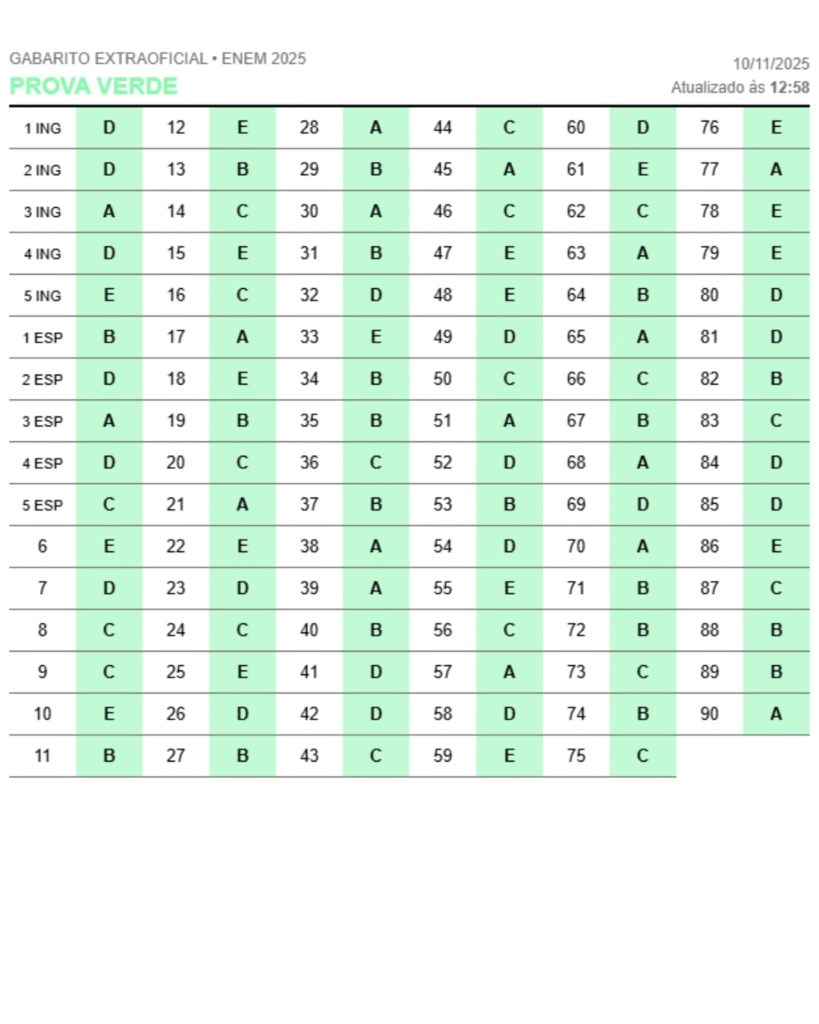 GABARITO EXTRAOFICIAL • ENEM 2025
PROVA VERDE

10/11/2025
Atualizado às 12:58

| | | | | | | | | | | | |
|---|---|---|---|---|---|---|---|---|---|---|---|
| 1 ING | D | 12 | E | 28 | A | 44 | C | 60 | D | 76 | E |
| 2 ING | D | 13 | B | 29 | B | 45 | A | 61 | E | 77 | A |
| 3 ING | A | 14 | C | 30 | A | 46 | C | 62 | C | 78 | E |
| 4 ING | D | 15 | E | 31 | B | 47 | E | 63 | A | 79 | E |
| 5 ING | E | 16 | C | 32 | D | 48 | E | 64 | B | 80 | D |
| 1 ESP | B | 17 | A | 33 | E | 49 | D | 65 | A | 81 | D |
| 2 ESP | D | 18 | E | 34 | B | 50 | C | 66 | C | 82 | B |
| 3 ESP | A | 19 | B | 35 | B | 51 | A | 67 | B | 83 | C |
| 4 ESP | D | 20 | C | 36 | C | 52 | D | 68 | A | 84 | D |
| 5 ESP | C | 21 | A | 37 | B | 53 | B | 69 | D | 85 | D |
| 6 | E | 22 | E | 38 | A | 54 | D | 70 | A | 86 | E |
| 7 | D | 23 | D | 39 | A | 55 | E | 71 | B | 87 | C |
| 8 | C | 24 | C | 40 | B | 56 | C | 72 | B | 88 | B |
| 9 | C | 25 | E | 41 | D | 57 | A | 73 | C | 89 | B |
| 10 | E | 26 | D | 42 | D | 58 | D | 74 | B | 90 | A |
| 11 | B | 27 | B | 43 | C | 59 | E | 75 | C | | |